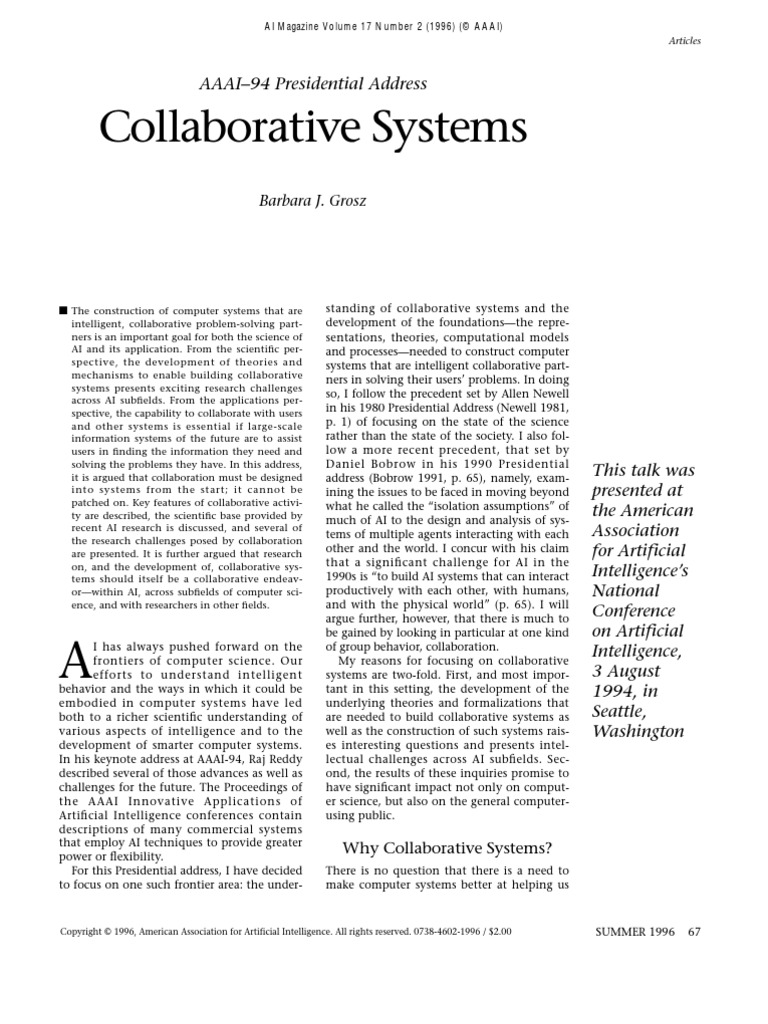 AI Magazine Volume 17 Number 2 (1996) (© AAAI)

Articles

AAAI–94 Presidential Address

Collaborative Systems

Barbara J. Grosz

■ The construction of computer systems that are intelligent, collaborative problem-solving partners is an important goal for both the science of AI and its application. From the scientific perspective, the development of theories and mechanisms to enable building collaborative systems presents exciting research challenges across AI subfields. From the applications perspective, the capability to collaborate with users and other systems is essential if large-scale information systems of the future are to assist users in finding the information they need and solving the problems they have. In this address, it is argued that collaboration must be designed into systems from the start; it cannot be patched on. Key features of collaborative activity are described, the scientific base provided by recent AI research is discussed, and several of the research challenges posed by collaboration are presented. It is further argued that research on, and the development of, collaborative systems should itself be a collaborative endeavor—within AI, across subfields of computer science, and with researchers in other fields.

AI has always pushed forward on the frontiers of computer science. Our efforts to understand intelligent behavior and the ways in which it could be embodied in computer systems have led both to a richer scientific understanding of various aspects of intelligence and to the development of smarter computer systems. In his keynote address at AAAI-94, Raj Reddy described several of those advances as well as challenges for the future. The Proceedings of the AAAI Innovative Applications of Artificial Intelligence conferences contain descriptions of many commercial systems that employ AI techniques to provide greater power or flexibility.

For this Presidential address, I have decided to focus on one such frontier area: the understanding of collaborative systems and the development of the foundations—the representations, theories, computational models and processes—needed to construct computer systems that are intelligent collaborative partners in solving their users' problems. In doing so, I follow the precedent set by Allen Newell in his 1980 Presidential Address (Newell 1981, p. 1) of focusing on the state of the science rather than the state of the society. I also follow a more recent precedent, that set by Daniel Bobrow in his 1990 Presidential address (Bobrow 1991, p. 65), namely, examining the issues to be faced in moving beyond what he called the "isolation assumptions" of much of AI to the design and analysis of systems of multiple agents interacting with each other and the world. I concur with his claim that a significant challenge for AI in the 1990s is "to build AI systems that can interact productively with each other, with humans, and with the physical world" (p. 65). I will argue further, however, that there is much to be gained by looking in particular at one kind of group behavior, collaboration.

My reasons for focusing on collaborative systems are two-fold. First, and most important in this setting, the development of the underlying theories and formalizations that are needed to build collaborative systems as well as the construction of such systems raises interesting questions and presents intellectual challenges across AI subfields. Second, the results of these inquiries promise to have significant impact not only on computer science, but also on the general computer-using public.

Why Collaborative Systems?

There is no question that there is a need to make computer systems better at helping us

This talk was presented at the American Association for Artificial Intelligence's National Conference on Artificial Intelligence, 3 August 1994, in Seattle, Washington

Copyright © 1996, American Association for Artificial Intelligence. All rights reserved. 0738-4602-1996 / $2.00

SUMMER 1996 67